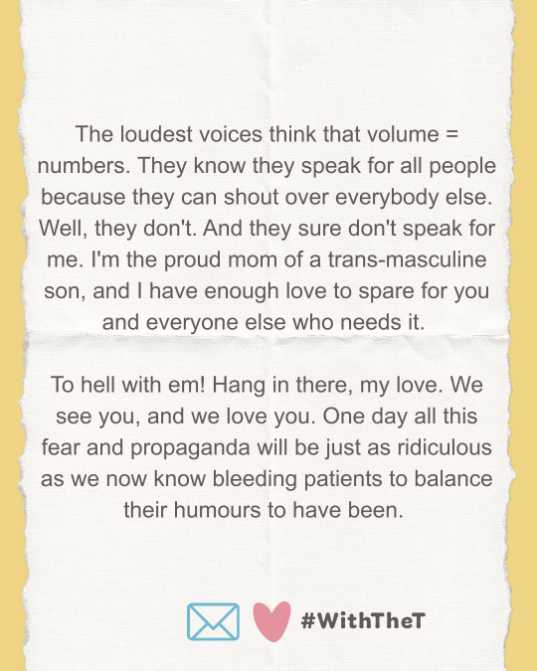 The loudest voices think that volume = numbers. They know they speak for all people because they can shout over everybody else. Well, they don't. And they sure don't speak for me. I'm the proud mom of a trans-masculine son, and I have enough love to spare for you and everyone else who needs it.

To hell with em! Hang in there, my love. We see you, and we love you. One day all this fear and propaganda will be just as ridiculous as we now know bleeding patients to balance their humours to have been.

#WithTheT